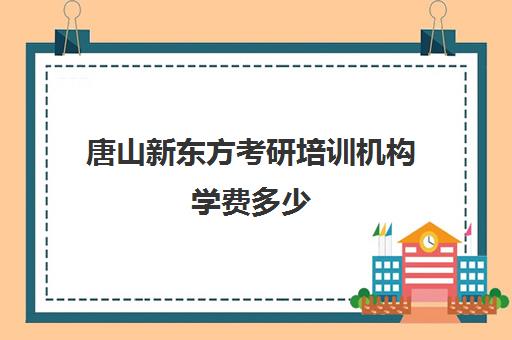 唐山新东方考研培训机构学费多少